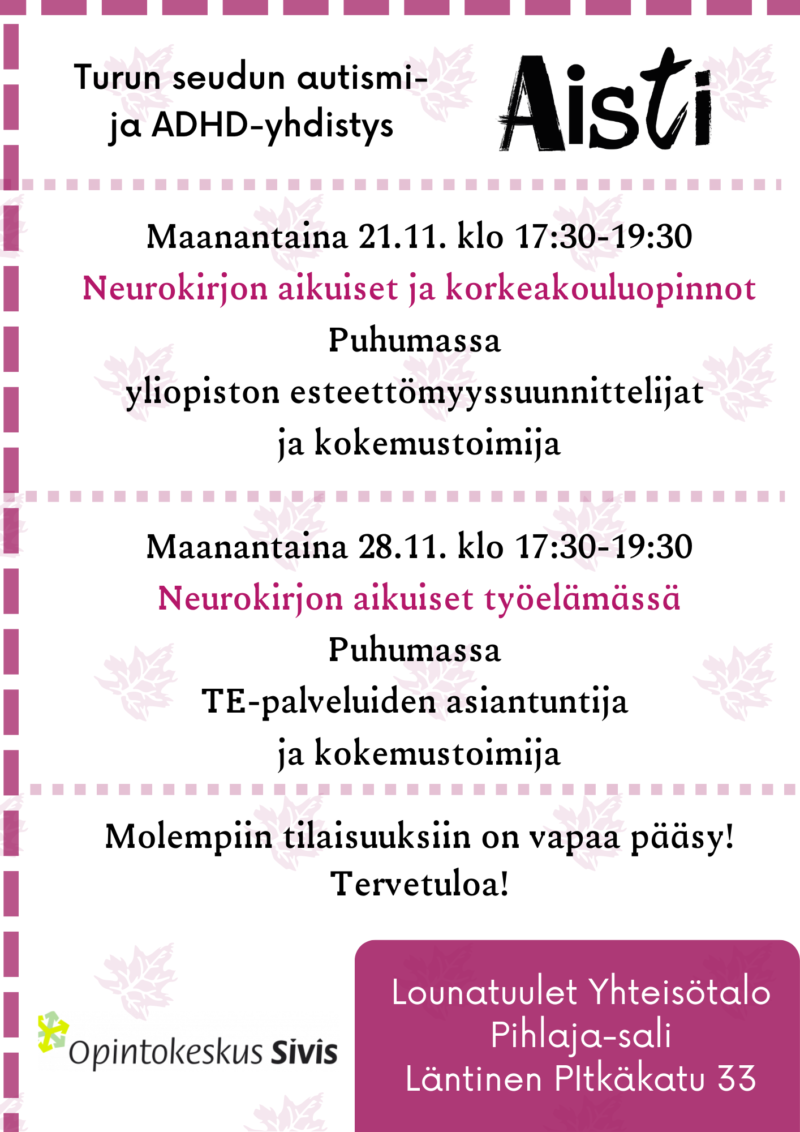 Turun seudun autismi- ja ADHD-yhdistys

Aisti

Maanantaina 21.11. klo 17:30-19:30
Neurokirjon aikuiset ja korkeakouluopinnot
Puhumassa
yliopiston esteettömyyssuunnittelijat
ja kokemustoimija

Maanantaina 28.11. klo 17:30-19:30
Neurokirjon aikuiset työelämässä
Puhumassa
TE-palveluiden asiantuntija
ja kokemustoimija

Molempiin tilaisuuksiin on vapaa pääsy!
Tervetuloa!

Opintokeskus Sivis

Lounatuulet Yhteisötalo
Pihlaja-sali
Läntinen PItkäkatu 33